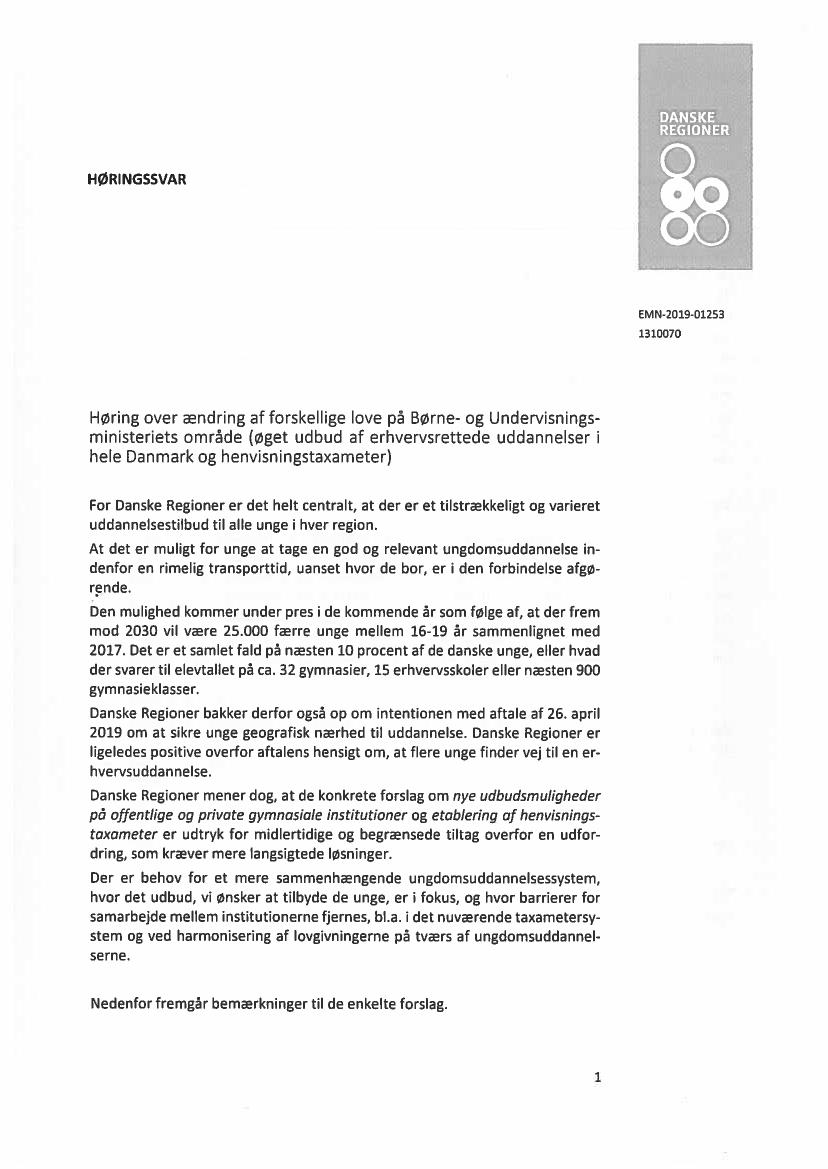 HØRINGSSVAR

DANSKE REGIONER

EMN-2019-01253
1310070

Høring over ændring af forskellige love på Børne- og Undervisningsministeriets område (øget udbud af erhvervsrettede uddannelser i hele Danmark og henvisningstaxameter)

For Danske Regioner er det helt centralt, at der er et tilstrækkeligt og varieret uddannelsestilbud til alle unge i hver region.

At det er muligt for unge at tage en god og relevant ungdomsuddannelse indenfor en rimelig transporttid, uanset hvor de bor, er i den forbindelse afgørende.

Den mulighed kommer under pres i de kommende år som følge af, at der frem mod 2030 vil være 25.000 færre unge mellem 16-19 år sammenlignet med 2017. Det er et samlet fald på næsten 10 procent af de danske unge, eller hvad der svarer til elevtallet på ca. 32 gymnasier, 15 erhvervsskoler eller næsten 900 gymnasieklasser.

Danske Regioner bakker derfor også op om intentionen med aftale af 26. april 2019 om at sikre unge geografisk nærhed til uddannelse. Danske Regioner er ligeledes positive overfor aftalens hensigt om, at flere unge finder vej til en erhvervsuddannelse.

Danske Regioner mener dog, at de konkrete forslag om nye udbudsmuligheder på offentlige og private gymnasiale institutioner og etablering af henvisningstaxameter er udtryk for midlertidige og begrænsede tiltag overfor en udfordring, som kræver mere langsigtede løsninger.

Der er behov for et mere sammenhængende ungdomsuddannelsessystem, hvor det udbud, vi ønsker at tilbyde de unge, er i fokus, og hvor barrierer for samarbejde mellem institutionerne fjernes, bl.a. i det nuværende taxametersystem og ved harmonisering af lovgivningerne på tværs af ungdomsuddannelserne.

Nedenfor fremgår bemærkninger til de enkelte forslag.

1